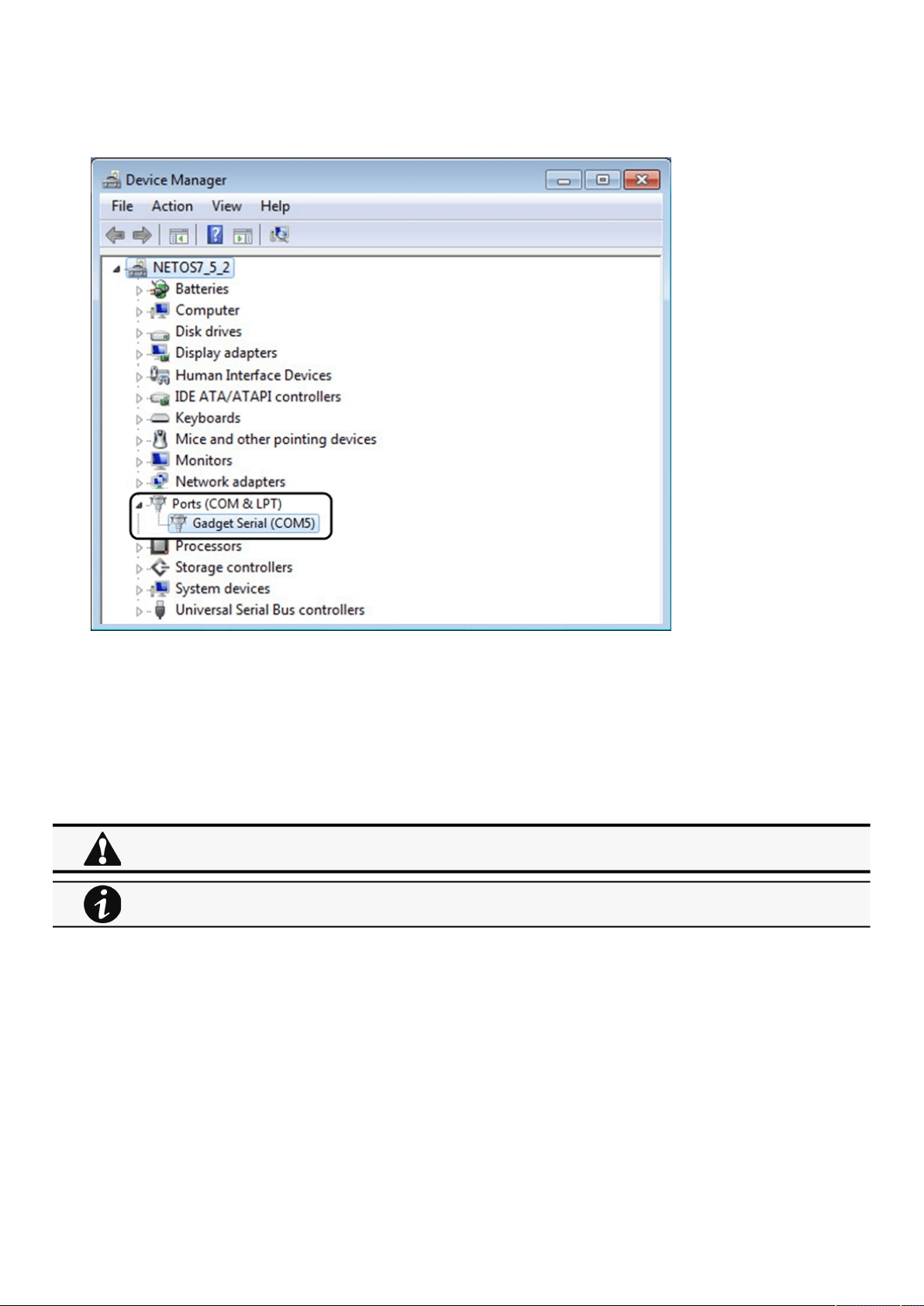 Device Manager

File Action View Help

NETOS7_5_2
Batteries
Computer
Disk drives
Display adapters
Human Interface Devices
IDE ATA/ATAPI controllers
Keyboards
Mice and other pointing devices
Monitors
Network adapters
Ports (COM & LPT)
Gadget Serial (COM5)
Processors
Storage controllers
System devices
Universal Serial Bus controllers